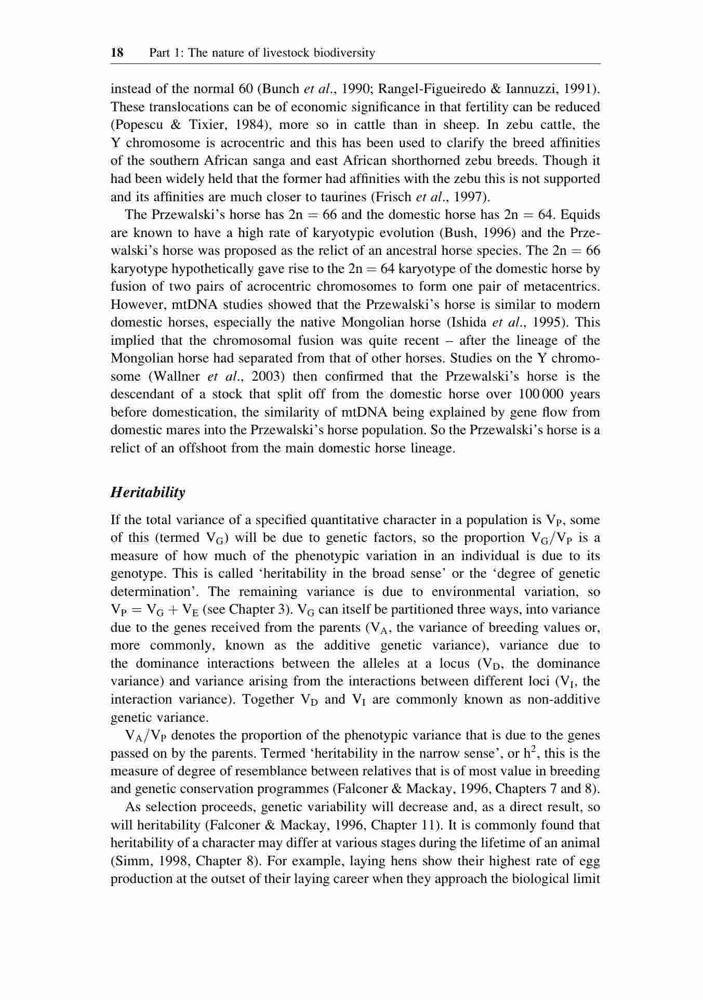 18 Part 1: The nature of livestock biodiversity

instead of the normal 60 (Bunch et al., 1990; Rangel-Figueiredo & Iannuzzi, 1991). These translocations can be of economic significance in that fertility can be reduced (Popescu & Tixier, 1984), more so in cattle than in sheep. In zebu cattle, the Y chromosome is acrocentric and this has been used to clarify the breed affinities of the southern African sanga and east African shorthorned zebu breeds. Though it had been widely held that the former had affinities with the zebu this is not supported and its affinities are much closer to taurines (Frisch et al., 1997).

The Przewalski's horse has $2n = 66$ and the domestic horse has $2n = 64$. Equids are known to have a high rate of karyotypic evolution (Bush, 1996) and the Przewalski's horse was proposed as the relict of an ancestral horse species. The $2n = 66$ karyotype hypothetically gave rise to the $2n = 64$ karyotype of the domestic horse by fusion of two pairs of acrocentric chromosomes to form one pair of metacentrics. However, mtDNA studies showed that the Przewalski's horse is similar to modern domestic horses, especially the native Mongolian horse (Ishida et al., 1995). This implied that the chromosomal fusion was quite recent – after the lineage of the Mongolian horse had separated from that of other horses. Studies on the Y chromosome (Wallner et al., 2003) then confirmed that the Przewalski's horse is the descendant of a stock that split off from the domestic horse over 100 000 years before domestication, the similarity of mtDNA being explained by gene flow from domestic mares into the Przewalski's horse population. So the Przewalski's horse is a relict of an offshoot from the main domestic horse lineage.

Heritability

If the total variance of a specified quantitative character in a population is $V_P$, some of this (termed $V_G$) will be due to genetic factors, so the proportion $V_G/V_P$ is a measure of how much of the phenotypic variation in an individual is due to its genotype. This is called 'heritability in the broad sense' or the 'degree of genetic determination'. The remaining variance is due to environmental variation, so $V_P = V_G + V_E$ (see Chapter 3). $V_G$ can itself be partitioned three ways, into variance due to the genes received from the parents ($V_A$, the variance of breeding values or, more commonly, known as the additive genetic variance), variance due to the dominance interactions between the alleles at a locus ($V_D$, the dominance variance) and variance arising from the interactions between different loci ($V_I$, the interaction variance). Together $V_D$ and $V_I$ are commonly known as non-additive genetic variance.

$V_A/V_P$ denotes the proportion of the phenotypic variance that is due to the genes passed on by the parents. Termed 'heritability in the narrow sense', or $h^2$, this is the measure of degree of resemblance between relatives that is of most value in breeding and genetic conservation programmes (Falconer & Mackay, 1996, Chapters 7 and 8).

As selection proceeds, genetic variability will decrease and, as a direct result, so will heritability (Falconer & Mackay, 1996, Chapter 11). It is commonly found that heritability of a character may differ at various stages during the lifetime of an animal (Simm, 1998, Chapter 8). For example, laying hens show their highest rate of egg production at the outset of their laying career when they approach the biological limit